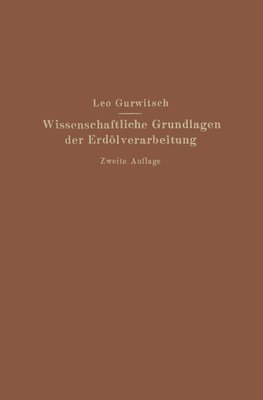 Leo Gurwitsch

Wissenschaftliche Grundlagen der Erdölverarbeitung

Zweite Auflage